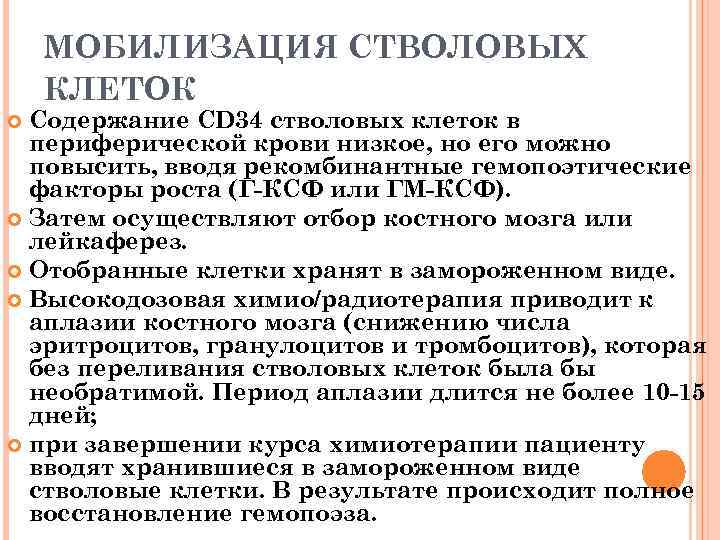 МОБИЛИЗАЦИЯ СТВОЛОВЫХ КЛЕТОК

Содержание CD34 стволовых клеток в периферической крови низкое, но его можно повысить, вводя рекомбинантные гемопоэтические факторы роста (Г-КСФ или ГМ-КСФ).

Затем осуществляют отбор костного мозга или лейкаферез.

Отобранные клетки хранят в замороженном виде.

Высокодозовая химио/радиотерапия приводит к аплазии костного мозга (снижению числа эритроцитов, гранулоцитов и тромбоцитов), которая без переливания стволовых клеток была бы необратимой. Период аплазии длится не более 10-15 дней;

при завершении курса химиотерапии пациенту вводят хранившиеся в замороженном виде стволовые клетки. В результате происходит полное восстановление гемопоэза.